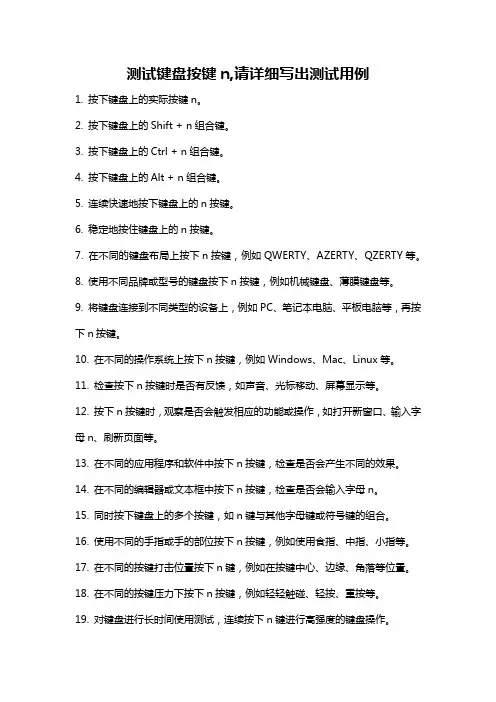 测试键盘按键 n,请详细写出测试用例

1. 按下键盘上的实际按键 n。

2. 按下键盘上的 Shift + n 组合键。

3. 按下键盘上的 Ctrl + n 组合键。

4. 按下键盘上的 Alt + n 组合键。

5. 连续快速地按下键盘上的 n 按键。

6. 稳定地按住键盘上的 n 按键。

7. 在不同的键盘布局上按下 n 按键，例如 QWERTY、AZERTY、QZERTY 等。

8. 使用不同品牌或型号的键盘按下 n 按键，例如机械键盘、薄膜键盘等。

9. 将键盘连接到不同类型的设备上，例如 PC、笔记本电脑、平板电脑等，再按下 n 按键。

10. 在不同的操作系统上按下 n 按键，例如 Windows、Mac、Linux 等。

11. 检查按下 n 按键时是否有反馈，如声音、光标移动、屏幕显示等。

12. 按下 n 按键时，观察是否会触发相应的功能或操作，如打开新窗口、输入字母 n、刷新页面等。

13. 在不同的应用程序和软件中按下 n 按键，检查是否会产生不同的效果。

14. 在不同的编辑器或文本框中按下 n 按键，检查是否会输入字母 n。

15. 同时按下键盘上的多个按键，如 n 键与其他字母键或符号键的组合。

16. 使用不同的手指或手的部位按下 n 按键，例如使用食指、中指、小指等。

17. 在不同的按键打击位置按下 n 键，例如在按键中心、边缘、角落等位置。

18. 在不同的按键压力下按下 n 按键，例如轻轻触碰、轻按、重按等。

19. 对键盘进行长时间使用测试，连续按下 n 键进行高强度的键盘操作。